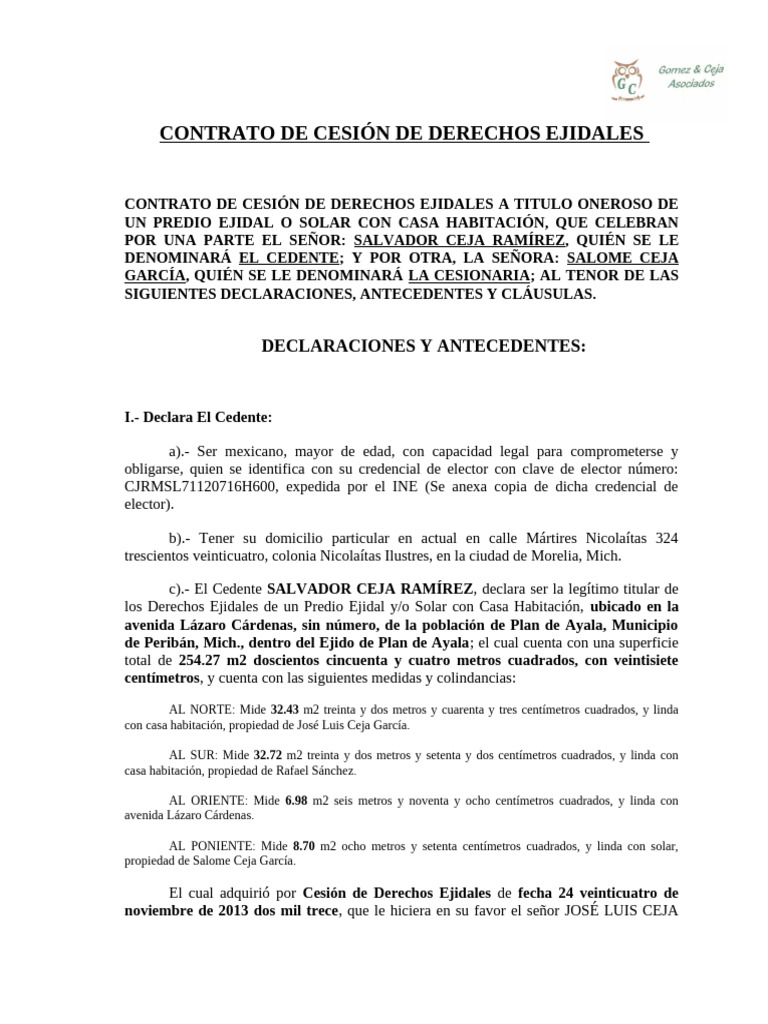 GC Gomez & Ceja Asociados

CONTRATO DE CESIÓN DE DERECHOS EJIDALES

CONTRATO DE CESIÓN DE DERECHOS EJIDALES A TITULO ONEROSO DE UN PREDIO EJIDAL O SOLAR CON CASA HABITACIÓN, QUE CELEBRAN POR UNA PARTE EL SEÑOR: SALVADOR CEJA RAMÍREZ, QUIÉN SE LE DENOMINARÁ EL CEDENTE; Y POR OTRA, LA SEÑORA: SALOME CEJA GARCÍA, QUIÉN SE LE DENOMINARÁ LA CESIONARIA; AL TENOR DE LAS SIGUIENTES DECLARACIONES, ANTECEDENTES Y CLÁUSULAS.

DECLARACIONES Y ANTECEDENTES:

I.- Declara El Cedente:

a).- Ser mexicano, mayor de edad, con capacidad legal para comprometerse y obligarse, quien se identifica con su credencial de elector con clave de elector número: CJRMSL71120716H600, expedida por el INE (Se anexa copia de dicha credencial de elector).

b).- Tener su domicilio particular en actual en calle Mártires Nicolaítas 324 trescientos veinticuatro, colonia Nicolaítas Ilustres, en la ciudad de Morelia, Mich.

c).- El Cedente SALVADOR CEJA RAMÍREZ, declara ser la legítimo titular de los Derechos Ejidales de un Predio Ejidal y/o Solar con Casa Habitación, ubicado en la avenida Lázaro Cárdenas, sin número, de la población de Plan de Ayala, Municipio de Peribán, Mich., dentro del Ejido de Plan de Ayala; el cual cuenta con una superficie total de 254.27 m2 doscientos cincuenta y cuatro metros cuadrados, con veintisiete centímetros, y cuenta con las siguientes medidas y colindancias:

AL NORTE: Mide 32.43 m2 treinta y dos metros y cuarenta y tres centímetros cuadrados, y linda con casa habitación, propiedad de José Luis Ceja García.

AL SUR: Mide 32.72 m2 treinta y dos metros y setenta y dos centímetros cuadrados, y linda con casa habitación, propiedad de Rafael Sánchez.

AL ORIENTE: Mide 6.98 m2 seis metros y noventa y ocho centímetros cuadrados, y linda con avenida Lázaro Cárdenas.

AL PONIENTE: Mide 8.70 m2 ocho metros y setenta centímetros cuadrados, y linda con solar, propiedad de Salome Ceja García.

El cual adquirió por Cesión de Derechos Ejidales de fecha 24 veinticuatro de noviembre de 2013 dos mil trece, que le hiciera en su favor el señor JOSÉ LUIS CEJA